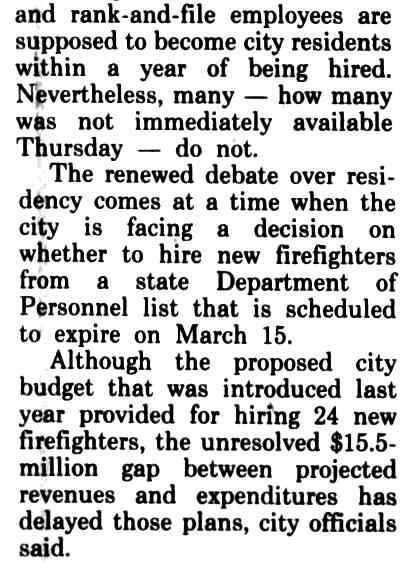 and rank-and-file employees are supposed to become city residents within a year of being hired. Nevertheless, many — how many was not immediately available Thursday — do not.

The renewed debate over residency comes at a time when the city is facing a decision on whether to hire new firefighters from a state Department of Personnel list that is scheduled to expire on March 15.

Although the proposed city budget that was introduced last year provided for hiring 24 new firefighters, the unresolved $15.5-million gap between projected revenues and expenditures has delayed those plans, city officials said.